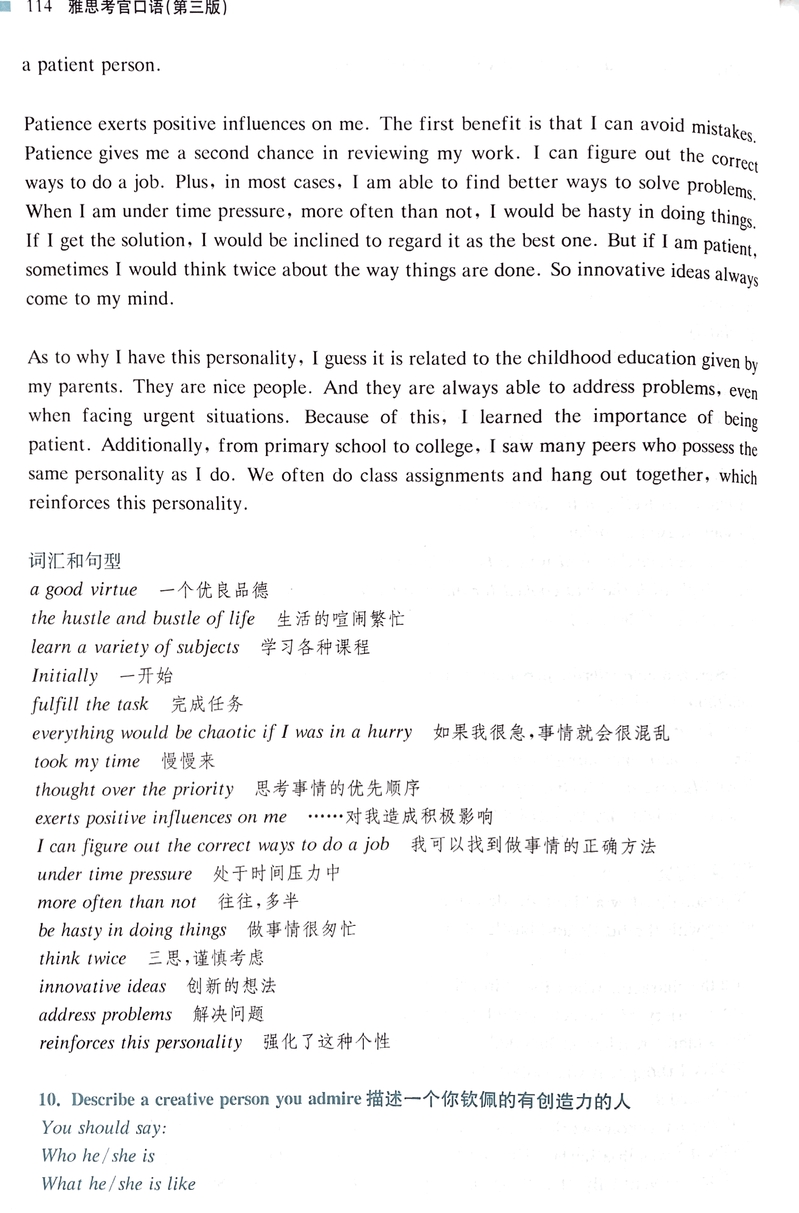 114 雅思考官口语(第三版)

a patient person.

Patience exerts positive influences on me. The first benefit is that I can avoid mistakes. Patience gives me a second chance in reviewing my work. I can figure out the correct ways to do a job. Plus, in most cases, I am able to find better ways to solve problems. When I am under time pressure, more often than not, I would be hasty in doing things. If I get the solution, I would be inclined to regard it as the best one. But if I am patient, sometimes I would think twice about the way things are done. So innovative ideas always come to my mind.

As to why I have this personality, I guess it is related to the childhood education given by my parents. They are nice people. And they are always able to address problems, even when facing urgent situations. Because of this, I learned the importance of being patient. Additionally, from primary school to college, I saw many peers who possess the same personality as I do. We often do class assignments and hang out together, which reinforces this personality.

词汇和句型
a good virtue 一个优良品德
the hustle and bustle of life 生活的喧闹繁忙
learn a variety of subjects 学习各种课程
Initially 一开始
fulfill the task 完成任务
everything would be chaotic if I was in a hurry 如果我很急,事情就会很混乱
took my time 慢慢来
thought over the priority 思考事情的优先顺序
exerts positive influences on me ……对我造成积极影响
I can figure out the correct ways to do a job 我可以找到做事情的正确方法
under time pressure 处于时间压力中
more often than not 往往,多半
be hasty in doing things 做事情很匆忙
think twice 三思,谨慎考虑
innovative ideas 创新的想法
address problems 解决问题
reinforces this personality 强化了这种个性

10. Describe a creative person you admire 描述一个你钦佩的有创造力的人
You should say:
Who he/she is
What he/she is like